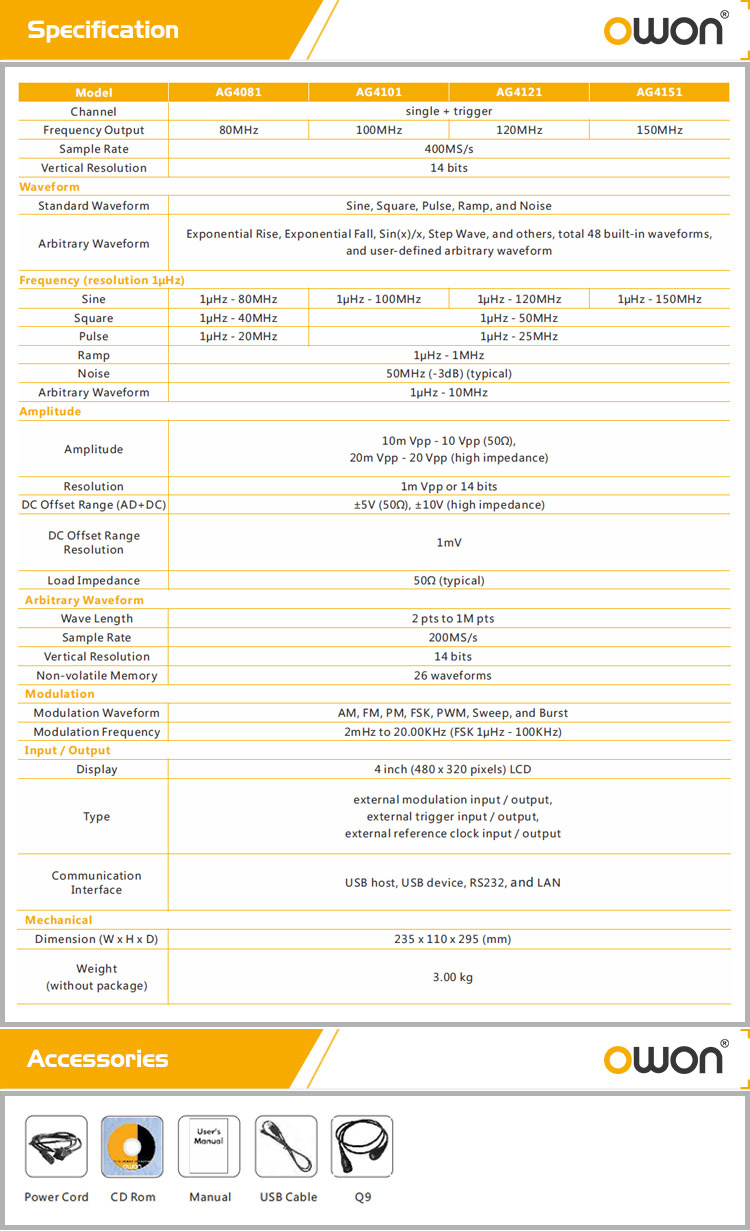 Specification

OWON®

| Model | AG4081 | AG4101 | AG4121 | AG4151 |
|---|---|---|---|---|
| Channel | single + trigger | | | |
| Frequency Output | 80MHz | 100MHz | 120MHz | 150MHz |
| Sample Rate | 400MS/s | | | |
| Vertical Resolution | 14 bits | | | |
| Waveform | | | | |
| Standard Waveform | Sine, Square, Pulse, Ramp, and Noise | | | |
| Arbitrary Waveform | Exponential Rise, Exponential Fall, Sin(x)/x, Step Wave, and others, total 48 built-in waveforms, and user-defined arbitrary waveform | | | |
| Frequency (resolution 1μHz) | | | | |
| Sine | 1μHz - 80MHz | 1μHz - 100MHz | 1μHz - 120MHz | 1μHz - 150MHz |
| Square | 1μHz - 40MHz | 1μHz - 50MHz | | |
| Pulse | 1μHz - 20MHz | 1μHz - 25MHz | | |
| Ramp | 1μHz - 1MHz | | | |
| Noise | 50MHz (-3dB) (typical) | | | |
| Arbitrary Waveform | 1μHz - 10MHz | | | |
| Amplitude | | | | |
| Amplitude | 10m Vpp - 10 Vpp (50Ω), 20m Vpp - 20 Vpp (high impedance) | | | |
| Resolution | 1m Vpp or 14 bits | | | |
| DC Offset Range (AD+DC) | ±5V (50Ω), ±10V (high impedance) | | | |
| DC Offset Range Resolution | 1mV | | | |
| Load Impedance | 50Ω (typical) | | | |
| Arbitrary Waveform | | | | |
| Wave Length | 2 pts to 1M pts | | | |
| Sample Rate | 200MS/s | | | |
| Vertical Resolution | 14 bits | | | |
| Non-volatile Memory | 26 waveforms | | | |
| Modulation | | | | |
| Modulation Waveform | AM, FM, PM, FSK, PWM, Sweep, and Burst | | | |
| Modulation Frequency | 2mHz to 20.00KHz (FSK 1μHz - 100KHz) | | | |
| Input / Output | | | | |
| Display | 4 inch (480 x 320 pixels) LCD | | | |
| Type | external modulation input / output, external trigger input / output, external reference clock input / output | | | |
| Communication Interface | USB host, USB device, RS232, and LAN | | | |
| Mechanical | | | | |
| Dimension (W x H x D) | 235 x 110 x 295 (mm) | | | |
| Weight (without package) | 3.00 kg | | | |

Accessories

OWON®

User's Manual

Power Cord
CD Rom
Manual
USB Cable
Q9